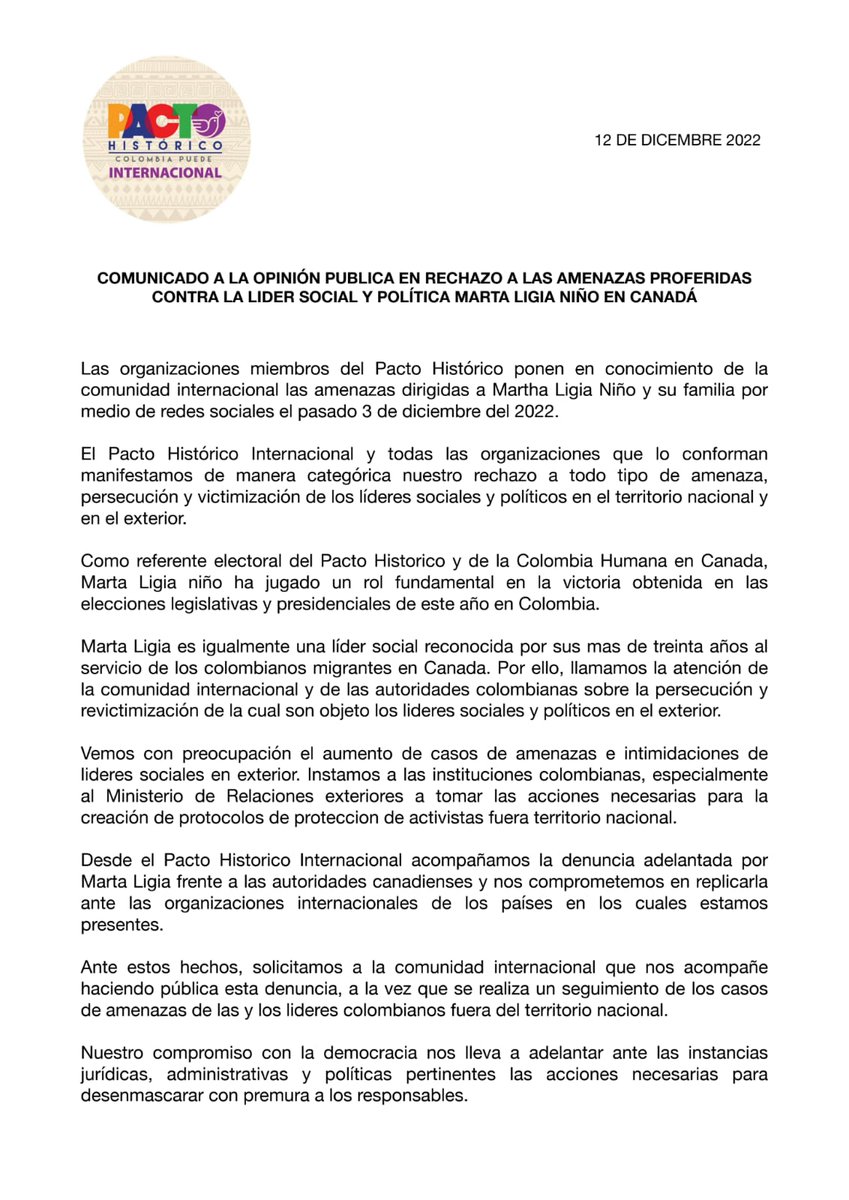 PACTO
HISTÓRICO
COLOMBIA PUEDE
INTERNACIONAL

12 DE DICEMBRE 2022

COMUNICADO A LA OPINIÓN PUBLICA EN RECHAZO A LAS AMENAZAS PROFERIDAS CONTRA LA LIDER SOCIAL Y POLÍTICA MARTA LIGIA NIÑO EN CANADÁ

Las organizaciones miembros del Pacto Histórico ponen en conocimiento de la comunidad internacional las amenazas dirigidas a Martha Ligia Niño y su familia por medio de redes sociales el pasado 3 de diciembre del 2022.

El Pacto Histórico Internacional y todas las organizaciones que lo conforman manifestamos de manera categórica nuestro rechazo a todo tipo de amenaza, persecución y victimización de los líderes sociales y políticos en el territorio nacional y en el exterior.

Como referente electoral del Pacto Historico y de la Colombia Humana en Canada, Marta Ligia niño ha jugado un rol fundamental en la victoria obtenida en las elecciones legislativas y presidenciales de este año en Colombia.

Marta Ligia es igualmente una líder social reconocida por sus mas de treinta años al servicio de los colombianos migrantes en Canada. Por ello, llamamos la atención de la comunidad internacional y de las autoridades colombianas sobre la persecución y revictimización de la cual son objeto los lideres sociales y políticos en el exterior.

Vemos con preocupación el aumento de casos de amenazas e intimidaciones de lideres sociales en exterior. Instamos a las instituciones colombianas, especialmente al Ministerio de Relaciones exteriores a tomar las acciones necesarias para la creación de protocolos de proteccion de activistas fuera territorio nacional.

Desde el Pacto Historico Internacional acompañamos la denuncia adelantada por Marta Ligia frente a las autoridades canadienses y nos comprometemos en replicarla ante las organizaciones internacionales de los países en los cuales estamos presentes.

Ante estos hechos, solicitamos a la comunidad internacional que nos acompañe haciendo pública esta denuncia, a la vez que se realiza un seguimiento de los casos de amenazas de las y los lideres colombianos fuera del territorio nacional.

Nuestro compromiso con la democracia nos lleva a adelantar ante las instancias jurídicas, administrativas y políticas pertinentes las acciones necesarias para desenmascarar con premura a los responsables.